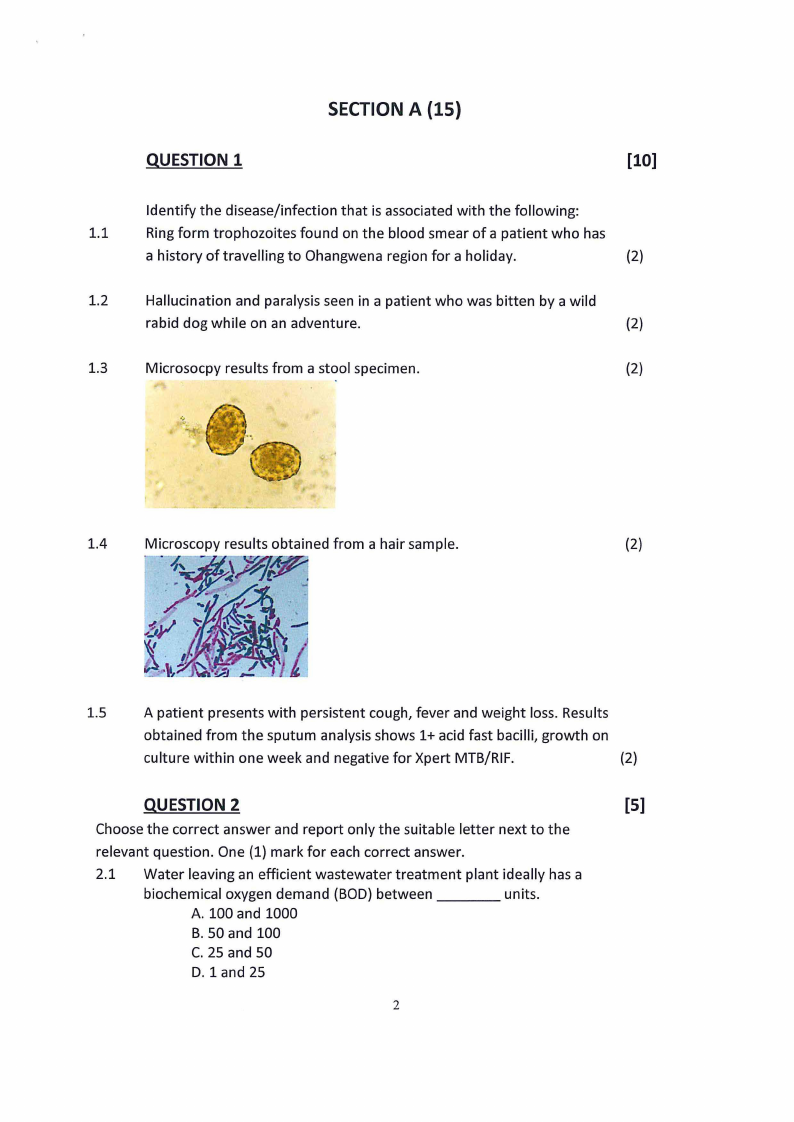 SECTION A (15)

QUESTION 1 [10]

Identify the disease/infection that is associated with the following:

1.1 Ring form trophozoites found on the blood smear of a patient who has a history of travelling to Ohangwena region for a holiday. (2)

1.2 Hallucination and paralysis seen in a patient who was bitten by a wild rabid dog while on an adventure. (2)

1.3 Microsocpy results from a stool specimen. (2)

1.4 Microscopy results obtained from a hair sample. (2)

1.5 A patient presents with persistent cough, fever and weight loss. Results obtained from the sputum analysis shows 1+ acid fast bacilli, growth on culture within one week and negative for Xpert MTB/RIF. (2)

QUESTION 2 [5]

Choose the correct answer and report only the suitable letter next to the relevant question. One (1) mark for each correct answer.

2.1 Water leaving an efficient wastewater treatment plant ideally has a biochemical oxygen demand (BOD) between ________ units.
A. 100 and 1000
B. 50 and 100
C. 25 and 50
D. 1 and 25

2